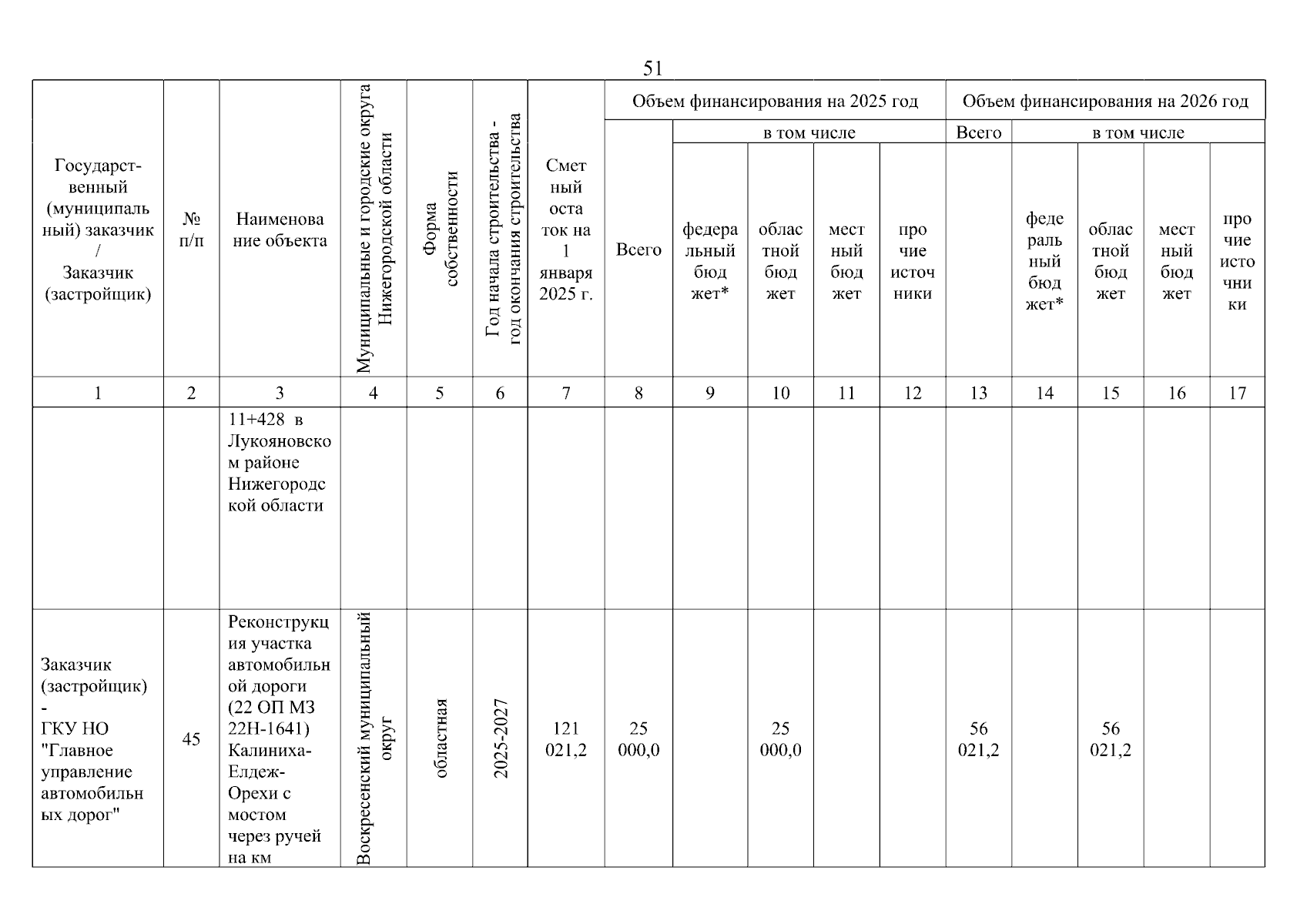 51

| Государственный (муниципальный) заказчик / Заказчик (застройщик) | № п/п | Наименование объекта | Муниципальные и городские округа Нижегородской области | Форма собственности | Год начала строительства - год окончания строительства | Сметный остаток на 1 января 2025 г. | Объем финансирования на 2025 год | | | | | Объем финансирования на 2026 год | | | | |
|---|---|---|---|---|---|---|---|---|---|---|---|---|---|---|---|---|
| | | | | | | | Всего | в том числе | | | | Всего | в том числе | | | |
| | | | | | | | | федеральный бюджет* | областной бюджет | местный бюджет | прочие источники | | федеральный бюджет* | областной бюджет | местный бюджет | прочие источники |
| 1 | 2 | 3 | 4 | 5 | 6 | 7 | 8 | 9 | 10 | 11 | 12 | 13 | 14 | 15 | 16 | 17 |
| | | 11+428 в Лукояновском районе Нижегородской области | | | | | | | | | | | | | | |
| Заказчик (застройщик) - ГКУ НО "Главное управление автомобильных дорог" | 45 | Реконструкция участка автомобильной дороги (22 ОП МЗ 22Н-1641) Калиниха-Елдеж-Орехи с мостом через ручей на км | Воскресенский муниципальный округ | областная | 2025-2027 | 121 021,2 | 25 000,0 | | 25 000,0 | | | 56 021,2 | | 56 021,2 | | |